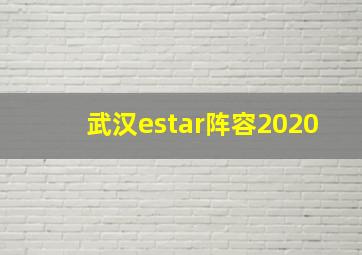 武汉estar阵容2020